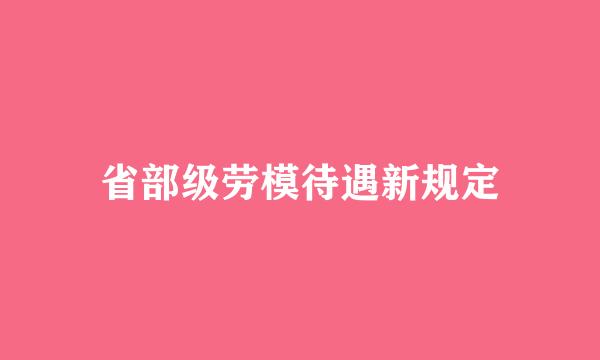 省部级劳模待遇新规定